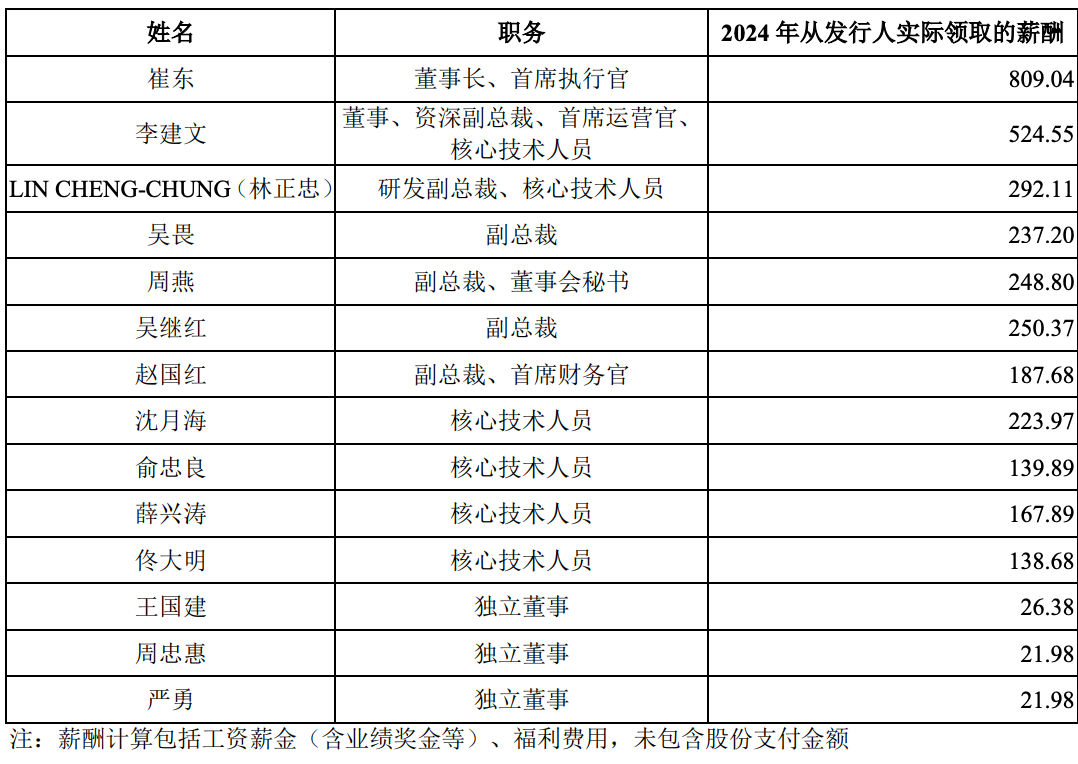 | 姓名 | 职务 | 2024 年从发行人实际领取的薪酬 |
|---|---|---|
| 崔东 | 董事长、首席执行官 | 809.04 |
| 李建文 | 董事、资深副总裁、首席运营官、核心技术人员 | 524.55 |
| LIN CHENG-CHUNG（林正忠） | 研发副总裁、核心技术人员 | 292.11 |
| 吴畏 | 副总裁 | 237.20 |
| 周燕 | 副总裁、董事会秘书 | 248.80 |
| 吴继红 | 副总裁 | 250.37 |
| 赵国红 | 副总裁、首席财务官 | 187.68 |
| 沈月海 | 核心技术人员 | 223.97 |
| 俞忠良 | 核心技术人员 | 139.89 |
| 薛兴涛 | 核心技术人员 | 167.89 |
| 佟大明 | 核心技术人员 | 138.68 |
| 王国建 | 独立董事 | 26.38 |
| 周忠惠 | 独立董事 | 21.98 |
| 严勇 | 独立董事 | 21.98 |

注：薪酬计算包括工资薪金（含业绩奖金等）、福利费用，未包含股份支付金额